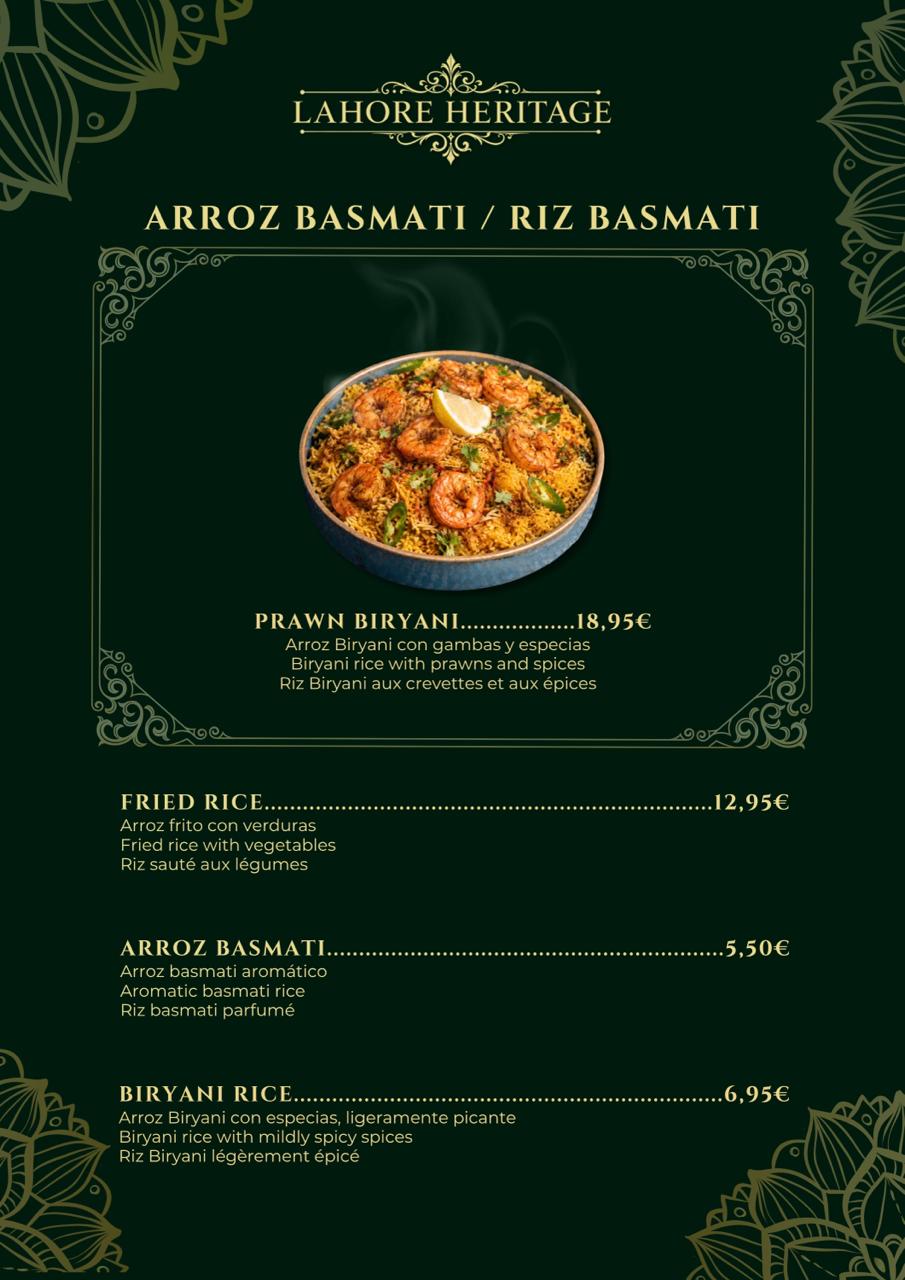 LAHORE HERITAGE

ARROZ BASMATI / RIZ BASMATI

PRAWN BIRYANI 18,95€
Arroz Biryani con gambas y especias
Biryani rice with prawns and spices
Riz Biryani aux crevettes et aux épices

FRIED RICE 12,95€
Arroz frito con verduras
Fried rice with vegetables
Riz sauté aux légumes

ARROZ BASMATI 5,50€
Arroz basmati aromático
Aromatic basmati rice
Riz basmati parfumé

BIRYANI RICE 6,95€
Arroz Biryani con especias, ligeramente picante
Biryani rice with mildly spicy spices
Riz Biryani légèrement épicé